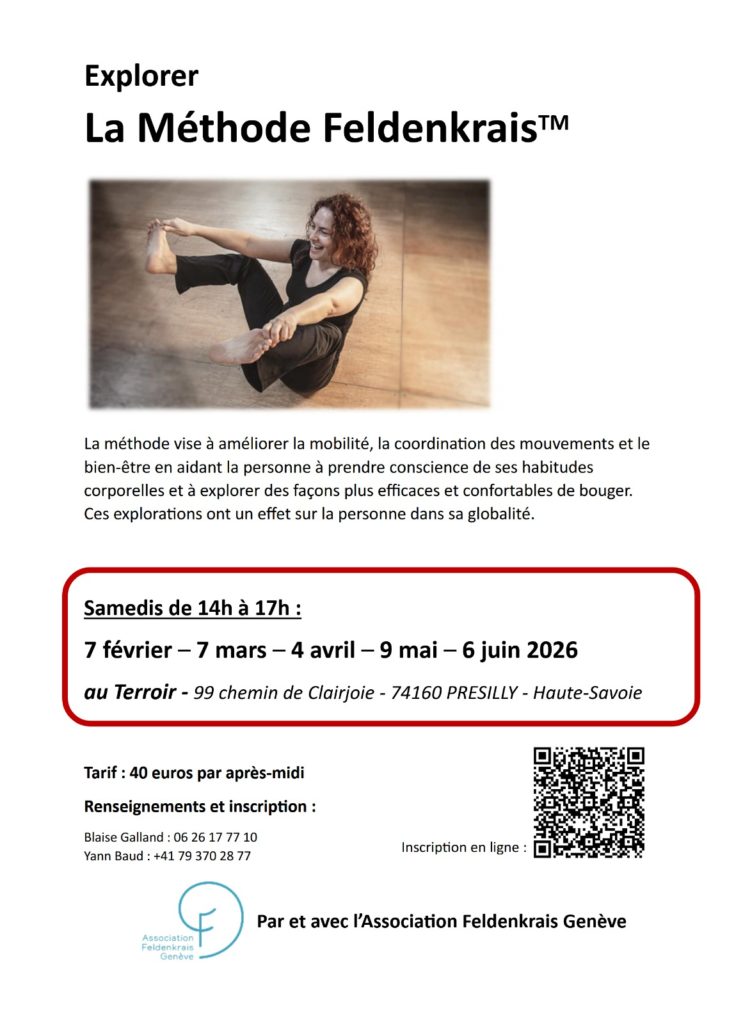 Explorer

La Méthode Feldenkrais™

La méthode vise à améliorer la mobilité, la coordination des mouvements et le bien-être en aidant la personne à prendre conscience de ses habitudes corporelles et à explorer des façons plus efficaces et confortables de bouger. Ces explorations ont un effet sur la personne dans sa globalité.

Samedis de 14h à 17h :

7 février – 7 mars – 4 avril – 9 mai – 6 juin 2026

au Terroir - 99 chemin de Clairjoie - 74160 PRESILLY - Haute-Savoie

Tarif : 40 euros par après-midi

Renseignements et inscription :

Blaise Galland : 06 26 17 77 10
Yann Baud : +41 79 370 28 77

Inscription en ligne :

Association Feldenkrais Genève

Par et avec l'Association Feldenkrais Genève